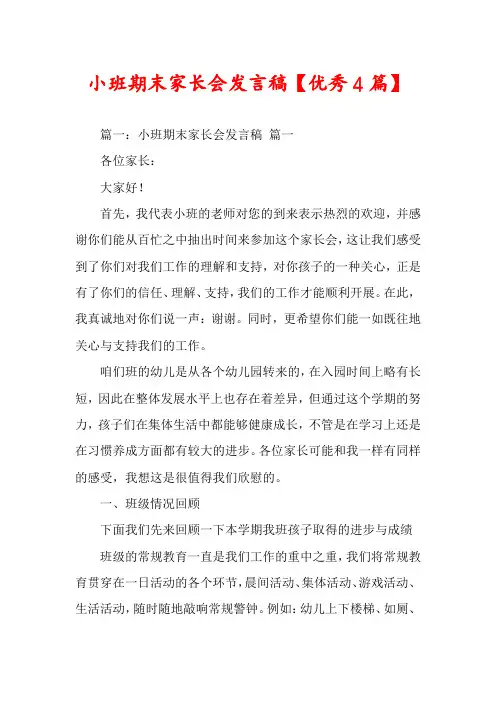 小班期末家长会发言稿【优秀4篇】

篇一：小班期末家长会发言稿 篇一

各位家长：

大家好！

首先，我代表小班的老师对您的到来表示热烈的欢迎，并感谢你们能从百忙之中抽出时间来参加这个家长会，这让我们感受到了你们对我们工作的理解和支持，对你孩子的一种关心，正是有了你们的信任、理解、支持，我们的工作才能顺利开展。在此，我真诚地对你们说一声：谢谢。同时，更希望你们能一如既往地关心与支持我们的工作。

咱们班的幼儿是从各个幼儿园转来的，在入园时间上略有长短，因此在整体发展水平上也存在着差异，但通过这个学期的努力，孩子们在集体生活中都能够健康成长，不管是在学习上还是在习惯养成方面都有较大的进步。各位家长可能和我一样有同样的感受，我想这是很值得我们欣慰的。

一、班级情况回顾

下面我们先来回顾一下本学期我班孩子取得的进步与成绩

班级的常规教育一直是我们工作的重中之重，我们将常规教育贯穿在一日活动的各个环节，晨间活动、集体活动、游戏活动、生活活动，随时随地敲响常规警钟。例如：幼儿上下楼梯、如厕、